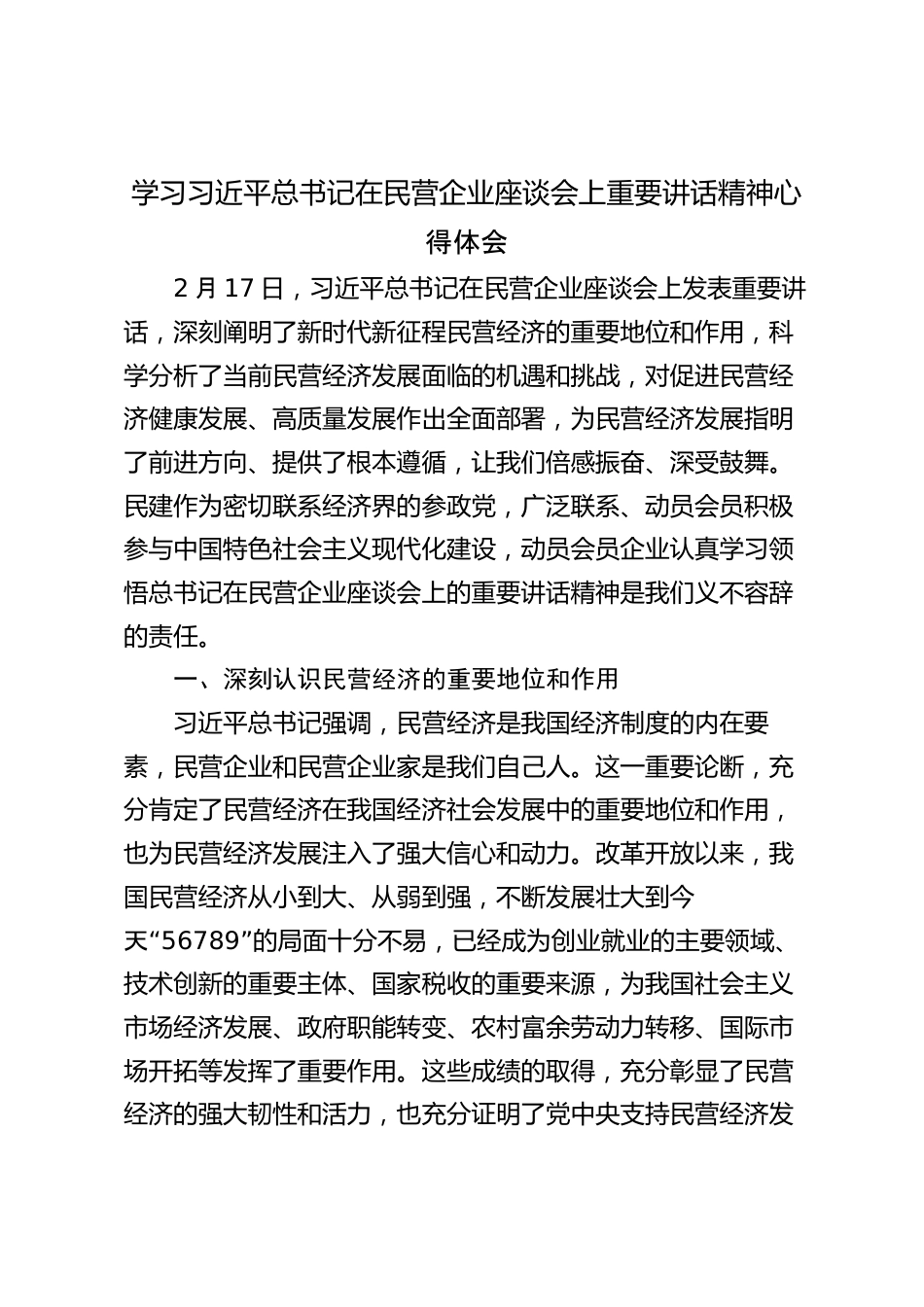 学习习近平总书记在民营企业座谈会上重要讲话精神心得体会

2 月 17 日，习近平总书记在民营企业座谈会上发表重要讲话，深刻阐明了新时代新征程民营经济的重要地位和作用，科学分析了当前民营经济发展面临的机遇和挑战，对促进民营经济健康发展、高质量发展作出全面部署，为民营经济发展指明了前进方向、提供了根本遵循，让我们倍感振奋、深受鼓舞。民建作为密切联系经济界的参政党，广泛联系、动员会员积极参与中国特色社会主义现代化建设，动员会员企业认真学习领悟总书记在民营企业座谈会上的重要讲话精神是我们义不容辞的责任。

一、深刻认识民营经济的重要地位和作用

习近平总书记强调，民营经济是我国经济制度的内在要素，民营企业和民营企业家是我们自己人。这一重要论断，充分肯定了民营经济在我国经济社会发展中的重要地位和作用，也为民营经济发展注入了强大信心和动力。改革开放以来，我国民营经济从小到大、从弱到强，不断发展壮大到今天“56789”的局面十分不易，已经成为创业就业的主要领域、技术创新的重要主体、国家税收的重要来源，为我国社会主义市场经济发展、政府职能转变、农村富余劳动力转移、国际市场开拓等发挥了重要作用。这些成绩的取得，充分彰显了民营经济的强大韧性和活力，也充分证明了党中央支持民营经济发